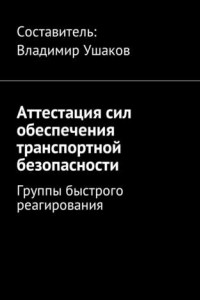 Составитель:
Владимир Ушаков

Аттестация сил обеспечения транспортной безопасности

Группы быстрого реагирования